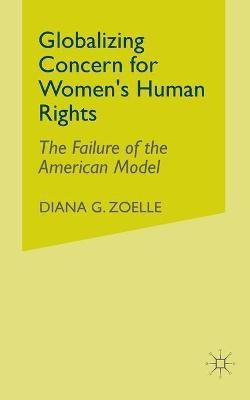 Globalizing Concern for Women's Human Rights

The Failure of the American Model

DIANA G. ZOELLE